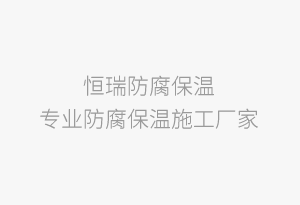 恒瑞防腐保温
专业防腐保温施工厂家